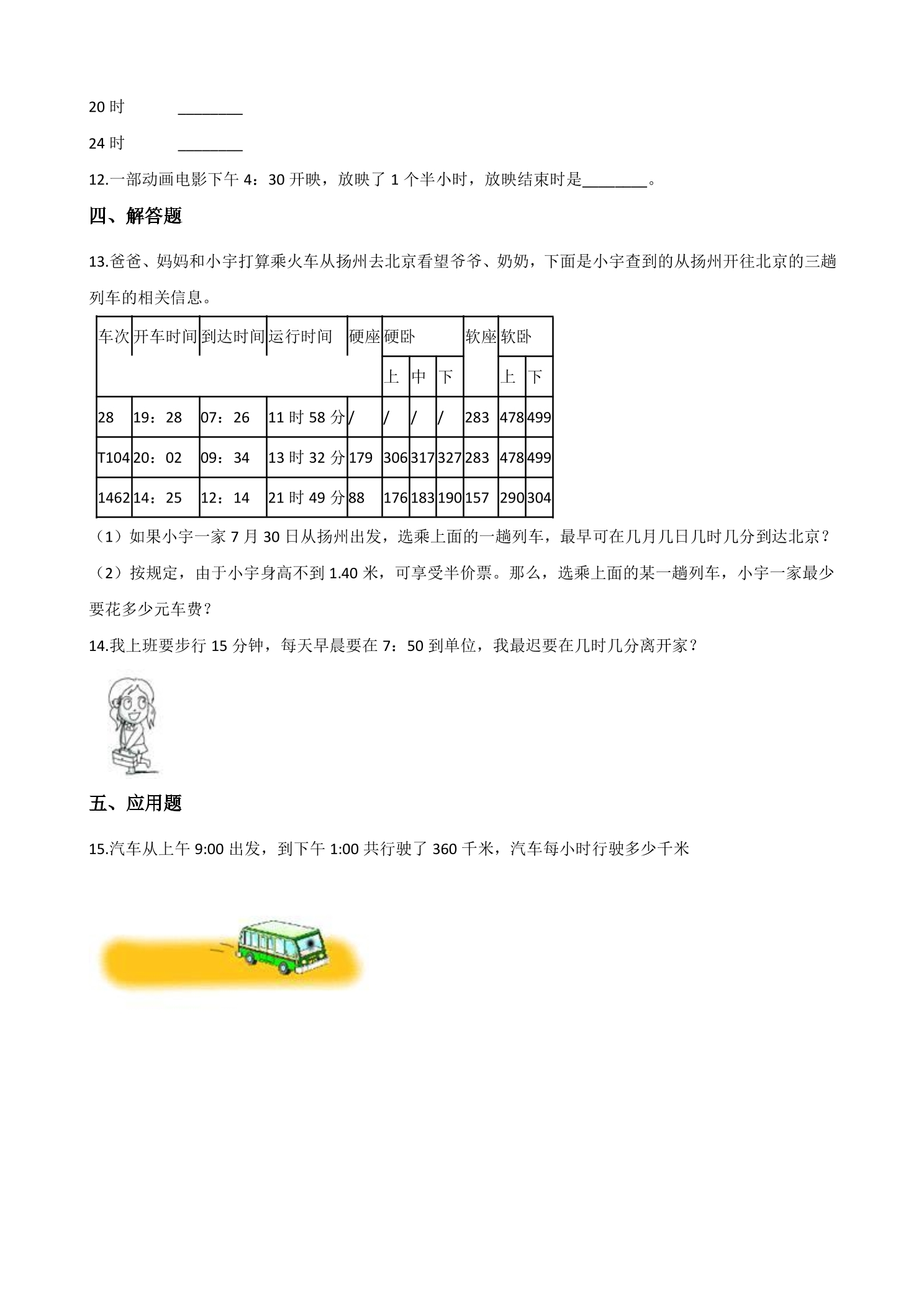 20时 ____

24时 ____

12.一部动画电影下午4：30开映，放映了1个半小时，放映结束时是____。

四、解答题

13.爸爸、妈妈和小宇打算乘火车从扬州去北京看望爷爷、奶奶，下面是小宇查到的从扬州开往北京的三趟列车的相关信息。

| 车次 | 开车时间 | 到达时间 | 运行时间 | 硬座 | 硬卧 | | | 软座 | 软卧 | |
|---|---|---|---|---|---|---|---|---|---|---|
| | | | | | 上 | 中 | 下 | | 上 | 下 |
| 28 | 19：28 | 07：26 | 11时58分 | / | / | / | / | 283 | 478 | 499 |
| T104 | 20：02 | 09：34 | 13时32分 | 179 | 306 | 317 | 327 | 283 | 478 | 499 |
| 1462 | 14：25 | 12：14 | 21时49分 | 88 | 176 | 183 | 190 | 157 | 290 | 304 |

（1）如果小宇一家7月30日从扬州出发，选乘上面的一趟列车，最早可在几月几日几时几分到达北京？

（2）按规定，由于小宇身高不到1.40米，可享受半价票。那么，选乘上面的某一趟列车，小宇一家最少要花多少元车费？

14.我上班要步行15分钟，每天早晨要在7：50到单位，我最迟要在几时几分离开家？

五、应用题

15.汽车从上午9:00出发，到下午1:00共行驶了360千米，汽车每小时行驶多少千米